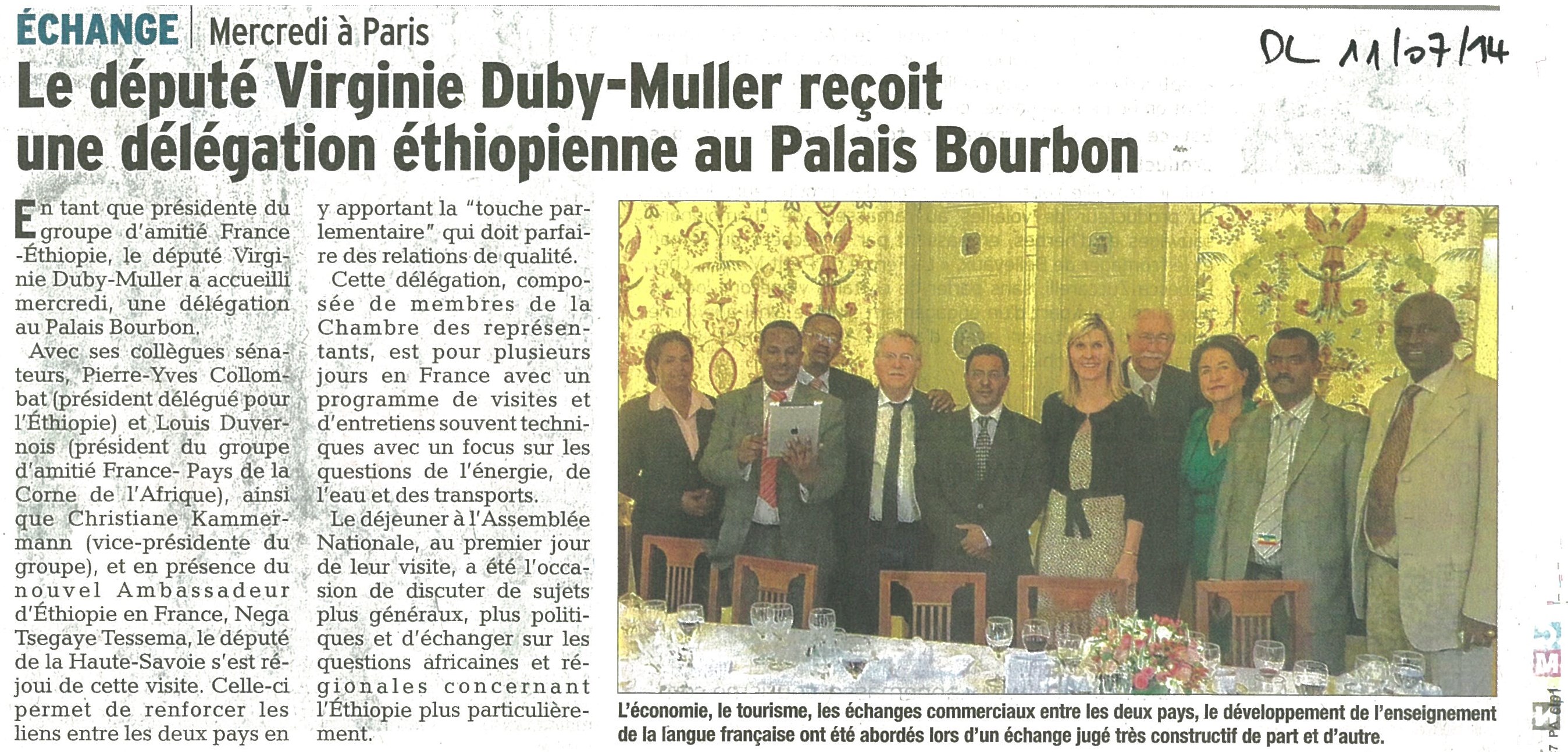 ÉCHANGE | Mercredi à Paris

DL 11/07/14

Le député Virginie Duby-Muller reçoit une délégation éthiopienne au Palais Bourbon

En tant que présidente du groupe d'amitié France -Éthiopie, le député Virginie Duby-Muller a accueilli mercredi, une délégation au Palais Bourbon.

Avec ses collègues sénateurs, Pierre-Yves Collombat (président délégué pour l'Éthiopie) et Louis Duvernois (président du groupe d'amitié France- Pays de la Corne de l'Afrique), ainsi que Christiane Kammermann (vice-présidente du groupe), et en présence du nouvel Ambassadeur d'Éthiopie en France, Nega Tsegaye Tessema, le député de la Haute-Savoie s'est réjoui de cette visite. Celle-ci permet de renforcer les liens entre les deux pays en y apportant la "touche parlementaire" qui doit parfaire des relations de qualité.

Cette délégation, composée de membres de la Chambre des représentants, est pour plusieurs jours en France avec un programme de visites et d'entretiens souvent techniques avec un focus sur les questions de l'énergie, de l'eau et des transports.

Le déjeuner à l'Assemblée Nationale, au premier jour de leur visite, a été l'occasion de discuter de sujets plus généraux, plus politiques et d'échanger sur les questions africaines et régionales concernant l'Éthiopie plus particulièrement.

L'économie, le tourisme, les échanges commerciaux entre les deux pays, le développement de l'enseignement de la langue française ont été abordés lors d'un échange jugé très constructif de part et d'autre.